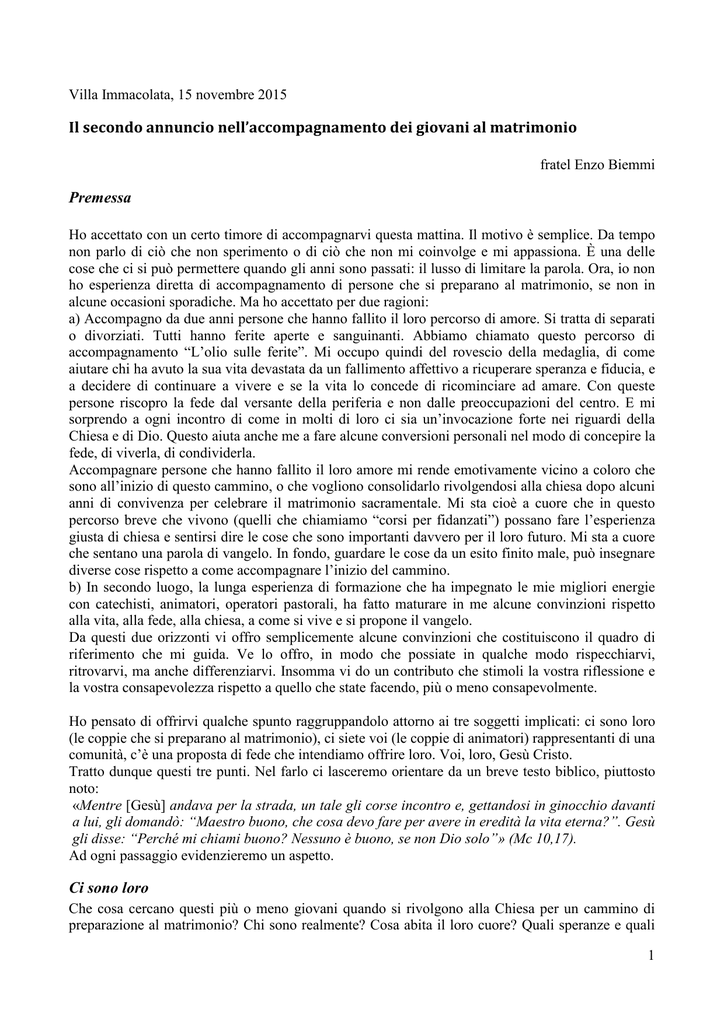 Villa Immacolata, 15 novembre 2015

Il secondo annuncio nell'accompagnamento dei giovani al matrimonio

fratel Enzo Biemmi

Premessa

Ho accettato con un certo timore di accompagnarvi questa mattina. Il motivo è semplice. Da tempo non parlo di ciò che non sperimento o di ciò che non mi coinvolge e mi appassiona. È una delle cose che ci si può permettere quando gli anni sono passati: il lusso di limitare la parola. Ora, io non ho esperienza diretta di accompagnamento di persone che si preparano al matrimonio, se non in alcune occasioni sporadiche. Ma ho accettato per due ragioni:
a) Accompagno da due anni persone che hanno fallito il loro percorso di amore. Si tratta di separati o divorziati. Tutti hanno ferite aperte e sanguinanti. Abbiamo chiamato questo percorso di accompagnamento "L'olio sulle ferite". Mi occupo quindi del rovescio della medaglia, di come aiutare chi ha avuto la sua vita devastata da un fallimento affettivo a ricuperare speranza e fiducia, e a decidere di continuare a vivere e se la vita lo concede di ricominciare ad amare. Con queste persone riscopro la fede dal versante della periferia e non dalle preoccupazioni del centro. E mi sorprendo a ogni incontro di come in molti di loro ci sia un'invocazione forte nei riguardi della Chiesa e di Dio. Questo aiuta anche me a fare alcune conversioni personali nel modo di concepire la fede, di viverla, di condividerla.
Accompagnare persone che hanno fallito il loro amore mi rende emotivamente vicino a coloro che sono all'inizio di questo cammino, o che vogliono consolidarlo rivolgendosi alla chiesa dopo alcuni anni di convivenza per celebrare il matrimonio sacramentale. Mi sta cioè a cuore che in questo percorso breve che vivono (quelli che chiamiamo "corsi per fidanzati") possano fare l'esperienza giusta di chiesa e sentirsi dire le cose che sono importanti davvero per il loro futuro. Mi sta a cuore che sentano una parola di vangelo. In fondo, guardare le cose da un esito finito male, può insegnare diverse cose rispetto a come accompagnare l'inizio del cammino.
b) In secondo luogo, la lunga esperienza di formazione che ha impegnato le mie migliori energie con catechisti, animatori, operatori pastorali, ha fatto maturare in me alcune convinzioni rispetto alla vita, alla fede, alla chiesa, a come si vive e si propone il vangelo.
Da questi due orizzonti vi offro semplicemente alcune convinzioni che costituiscono il quadro di riferimento che mi guida. Ve lo offro, in modo che possiate in qualche modo rispecchiarvi, ritrovarvi, ma anche differenziarvi. Insomma vi do un contributo che stimoli la vostra riflessione e la vostra consapevolezza rispetto a quello che state facendo, più o meno consapevolmente.

Ho pensato di offrirvi qualche spunto raggruppandolo attorno ai tre soggetti implicati: ci sono loro (le coppie che si preparano al matrimonio), ci siete voi (le coppie di animatori) rappresentanti di una comunità, c'è una proposta di fede che intendiamo offrire loro. Voi, loro, Gesù Cristo.
Tratto dunque questi tre punti. Nel farlo ci lasceremo orientare da un breve testo biblico, piuttosto noto:
«Mentre [Gesù] andava per la strada, un tale gli corse incontro e, gettandosi in ginocchio davanti a lui, gli domandò: "Maestro buono, che cosa devo fare per avere in eredità la vita eterna?". Gesù gli disse: "Perché mi chiami buono? Nessuno è buono, se non Dio solo"» (Mc 10,17).
Ad ogni passaggio evidenzieremo un aspetto.

Ci sono loro

Che cosa cercano questi più o meno giovani quando si rivolgono alla Chiesa per un cammino di preparazione al matrimonio? Chi sono realmente? Cosa abita il loro cuore? Quali speranze e quali

1